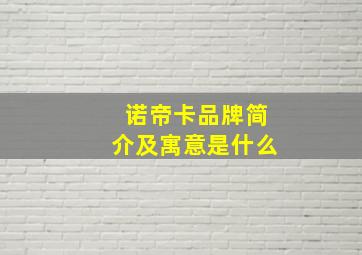 诺帝卡品牌简介及寓意是什么